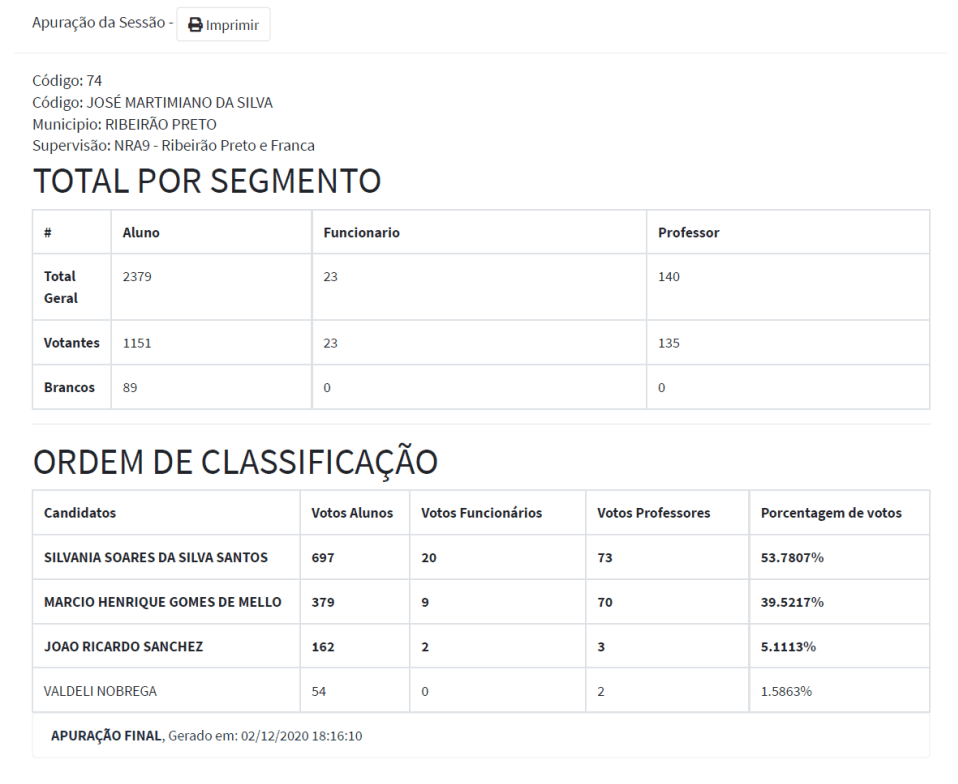 Apuração da Sessão - Imprimir

Código: 74
Código: JOSÉ MARTIMIANO DA SILVA
Municipio: RIBEIRÃO PRETO
Supervisão: NRA9 - Ribeirão Preto e Franca

TOTAL POR SEGMENTO

| # | Aluno | Funcionario | Professor |
|---|---|---|---|
| Total Geral | 2379 | 23 | 140 |
| Votantes | 1151 | 23 | 135 |
| Brancos | 89 | 0 | 0 |

ORDEM DE CLASSIFICAÇÃO

| Candidatos | Votos Alunos | Votos Funcionários | Votos Professores | Porcentagem de votos |
|---|---|---|---|---|
| SILVANIA SOARES DA SILVA SANTOS | 697 | 20 | 73 | 53.7807% |
| MARCIO HENRIQUE GOMES DE MELLO | 379 | 9 | 70 | 39.5217% |
| JOAO RICARDO SANCHEZ | 162 | 2 | 3 | 5.1113% |
| VALDELI NOBREGA | 54 | 0 | 2 | 1.5863% |

APURAÇÃO FINAL, Gerado em: 02/12/2020 18:16:10